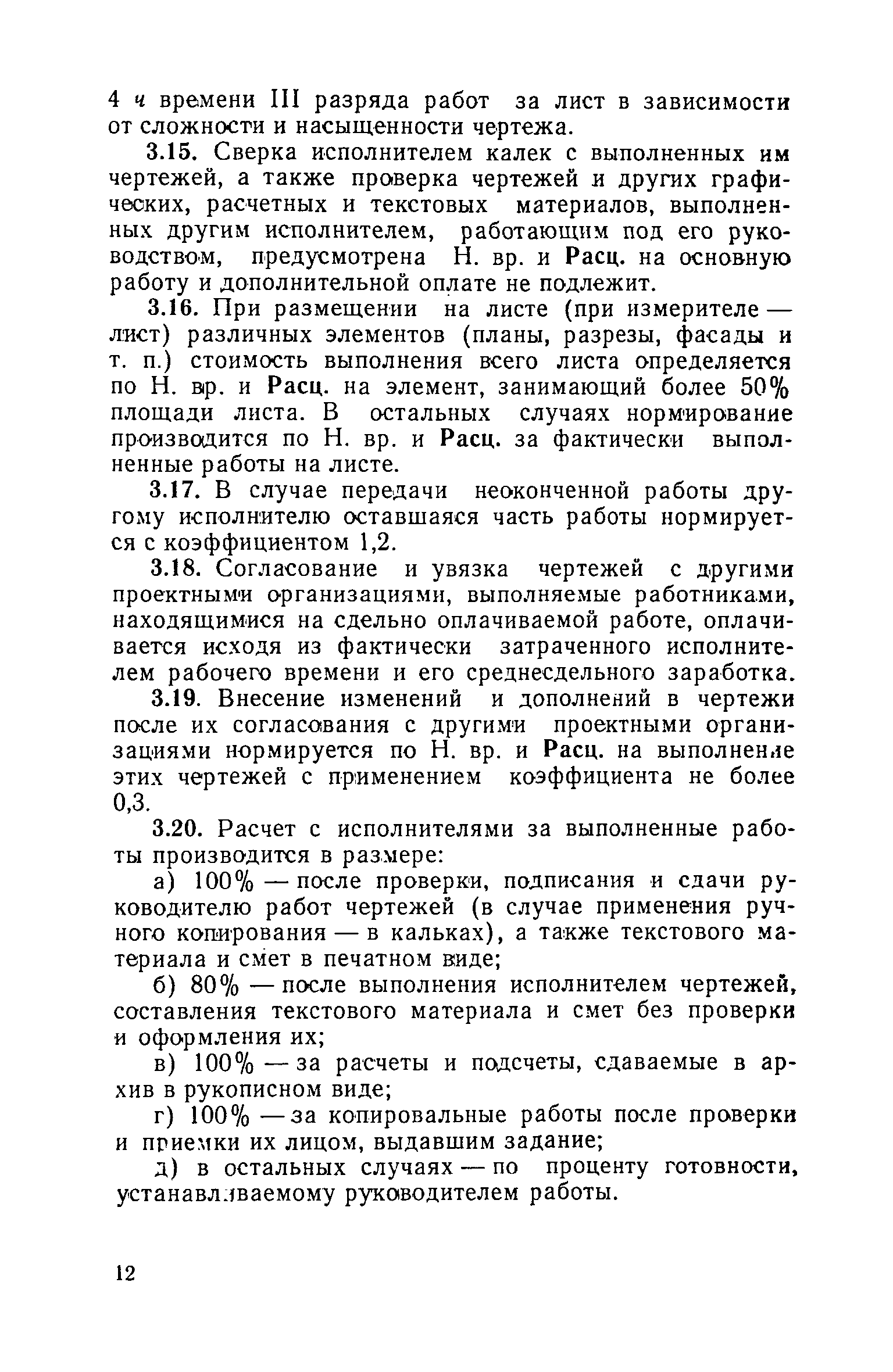 4 ч времени III разряда работ за лист в зависимости от сложности и насыщенности чертежа.

3.15. Сверка исполнителем калек с выполненных им чертежей, а также проверка чертежей и других графических, расчетных и текстовых материалов, выполненных другим исполнителем, работающим под его руководством, предусмотрена Н. вр. и Расц. на основную работу и дополнительной оплате не подлежит.

3.16. При размещении на листе (при измерителе — лист) различных элементов (планы, разрезы, фасады и т. п.) стоимость выполнения всего листа определяется по Н. вр. и Расц. на элемент, занимающий более 50% площади листа. В остальных случаях нормирование производится по Н. вр. и Расц. за фактически выполненные работы на листе.

3.17. В случае передачи неоконченной работы другому исполнителю оставшаяся часть работы нормируется с коэффициентом 1,2.

3.18. Согласование и увязка чертежей с другими проектными организациями, выполняемые работниками, находящимися на сдельно оплачиваемой работе, оплачивается исходя из фактически затраченного исполнителем рабочего времени и его среднесдельного заработка.

3.19. Внесение изменений и дополнений в чертежи после их согласования с другими проектными организациями нормируется по Н. вр. и Расц. на выполнение этих чертежей с применением коэффициента не более 0,3.

3.20. Расчет с исполнителями за выполненные работы производится в размере:

а) 100% — после проверки, подписания и сдачи руководителю работ чертежей (в случае применения ручного копирования — в кальках), а также текстового материала и смет в печатном виде;

б) 80% — после выполнения исполнителем чертежей, составления текстового материала и смет без проверки и оформления их;

в) 100% — за расчеты и подсчеты, сдаваемые в архив в рукописном виде;

г) 100% — за копировальные работы после проверки и приемки их лицом, выдавшим задание;

д) в остальных случаях — по проценту готовности, устанавливаемому руководителем работы.

12